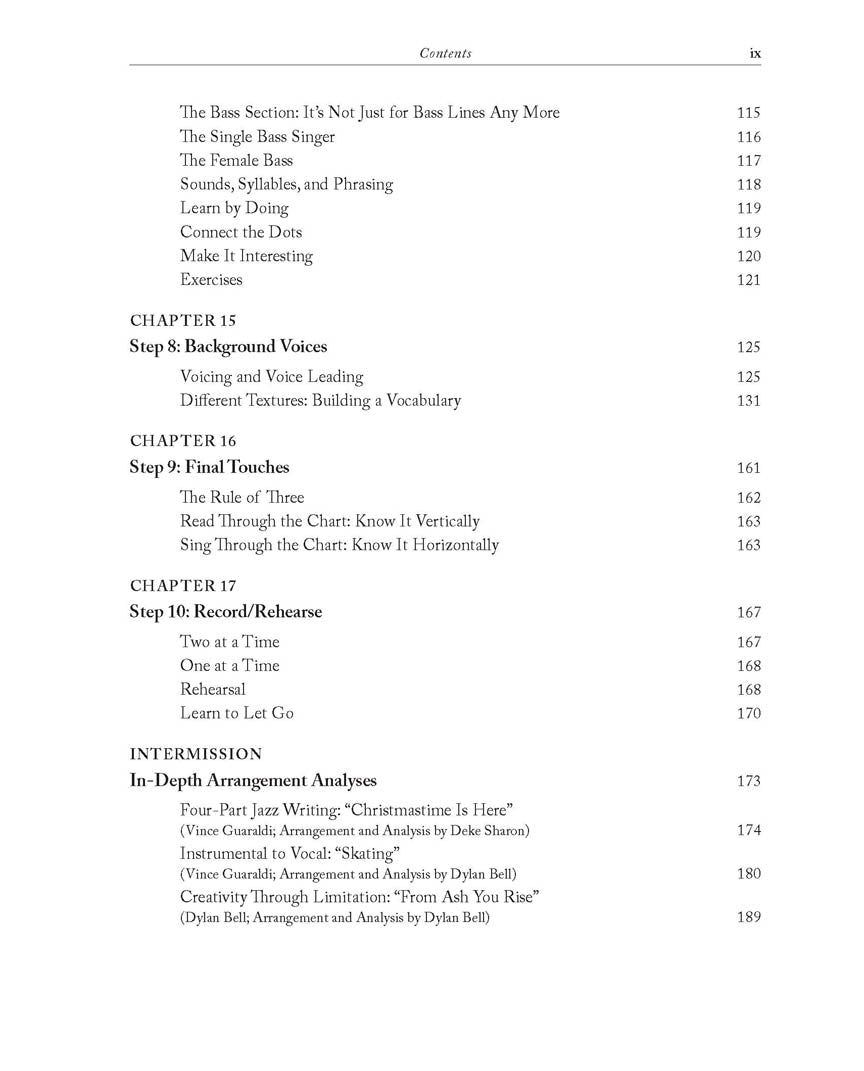 Contents ix

The Bass Section: It's Not Just for Bass Lines Any More 115
The Single Bass Singer 116
The Female Bass 117
Sounds, Syllables, and Phrasing 118
Learn by Doing 119
Connect the Dots 119
Make It Interesting 120
Exercises 121

CHAPTER 15
Step 8: Background Voices 125
Voicing and Voice Leading 125
Different Textures: Building a Vocabulary 131

CHAPTER 16
Step 9: Final Touches 161
The Rule of Three 162
Read Through the Chart: Know It Vertically 163
Sing Through the Chart: Know It Horizontally 163

CHAPTER 17
Step 10: Record/Rehearse 167
Two at a Time 167
One at a Time 168
Rehearsal 168
Learn to Let Go 170

INTERMISSION
In-Depth Arrangement Analyses 173
Four-Part Jazz Writing: "Christmastime Is Here"
(Vince Guaraldi; Arrangement and Analysis by Deke Sharon) 174
Instrumental to Vocal: "Skating"
(Vince Guaraldi; Arrangement and Analysis by Dylan Bell) 180
Creativity Through Limitation: "From Ash You Rise"
(Dylan Bell; Arrangement and Analysis by Dylan Bell) 189